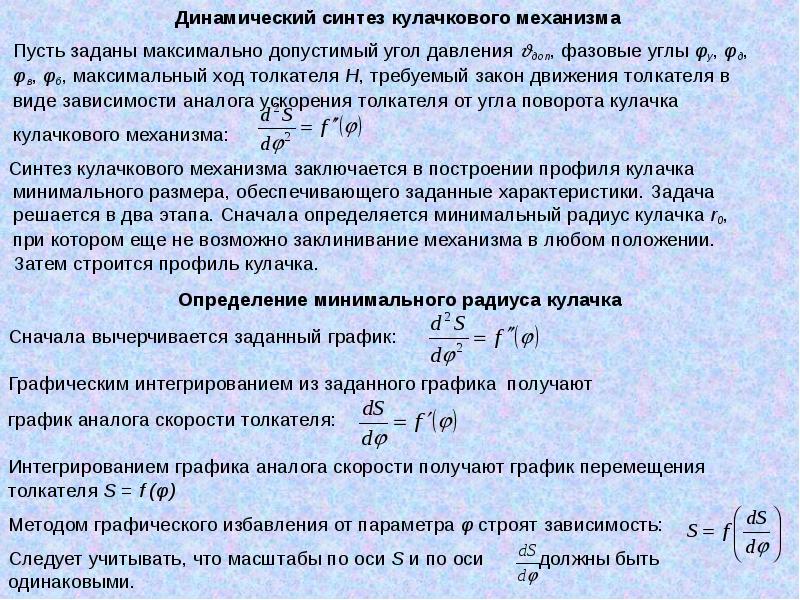 Динамический синтез кулачкового механизма

Пусть заданы максимально допустимый угол давления $\vartheta_{доп}$, фазовые углы $\varphi_у$, $\varphi_д$, $\varphi_в$, $\varphi_б$, максимальный ход толкателя $H$, требуемый закон движения толкателя в виде зависимости аналога ускорения толкателя от угла поворота кулачка кулачкового механизма: $\frac{d^2S}{d\varphi^2} = f''(\varphi)$

Синтез кулачкового механизма заключается в построении профиля кулачка минимального размера, обеспечивающего заданные характеристики. Задача решается в два этапа. Сначала определяется минимальный радиус кулачка $r_0$, при котором еще не возможно заклинивание механизма в любом положении. Затем строится профиль кулачка.

Определение минимального радиуса кулачка

Сначала вычерчивается заданный график: $\frac{d^2S}{d\varphi^2} = f''(\varphi)$

Графическим интегрированием из заданного графика получают график аналога скорости толкателя: $\frac{dS}{d\varphi} = f'(\varphi)$

Интегрированием графика аналога скорости получают график перемещения толкателя $S = f(\varphi)$

Методом графического избавления от параметра $\varphi$ строят зависимость: $S = f\left(\frac{dS}{d\varphi}\right)$

Следует учитывать, что масштабы по оси $S$ и по оси $\frac{dS}{d\varphi}$ должны быть одинаковыми.